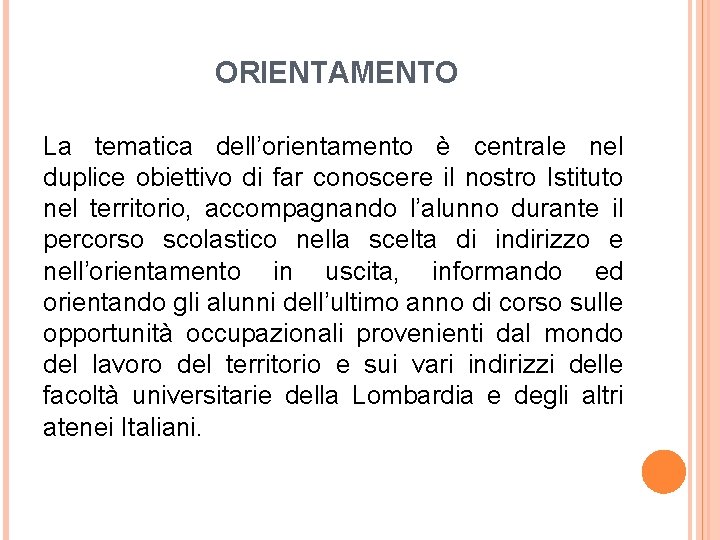 ORIENTAMENTO

La tematica dell’orientamento è centrale nel duplice obiettivo di far conoscere il nostro Istituto nel territorio, accompagnando l’alunno durante il percorso scolastico nella scelta di indirizzo e nell’orientamento in uscita, informando ed orientando gli alunni dell’ultimo anno di corso sulle opportunità occupazionali provenienti dal mondo del lavoro del territorio e sui vari indirizzi delle facoltà universitarie della Lombardia e degli altri atenei Italiani.